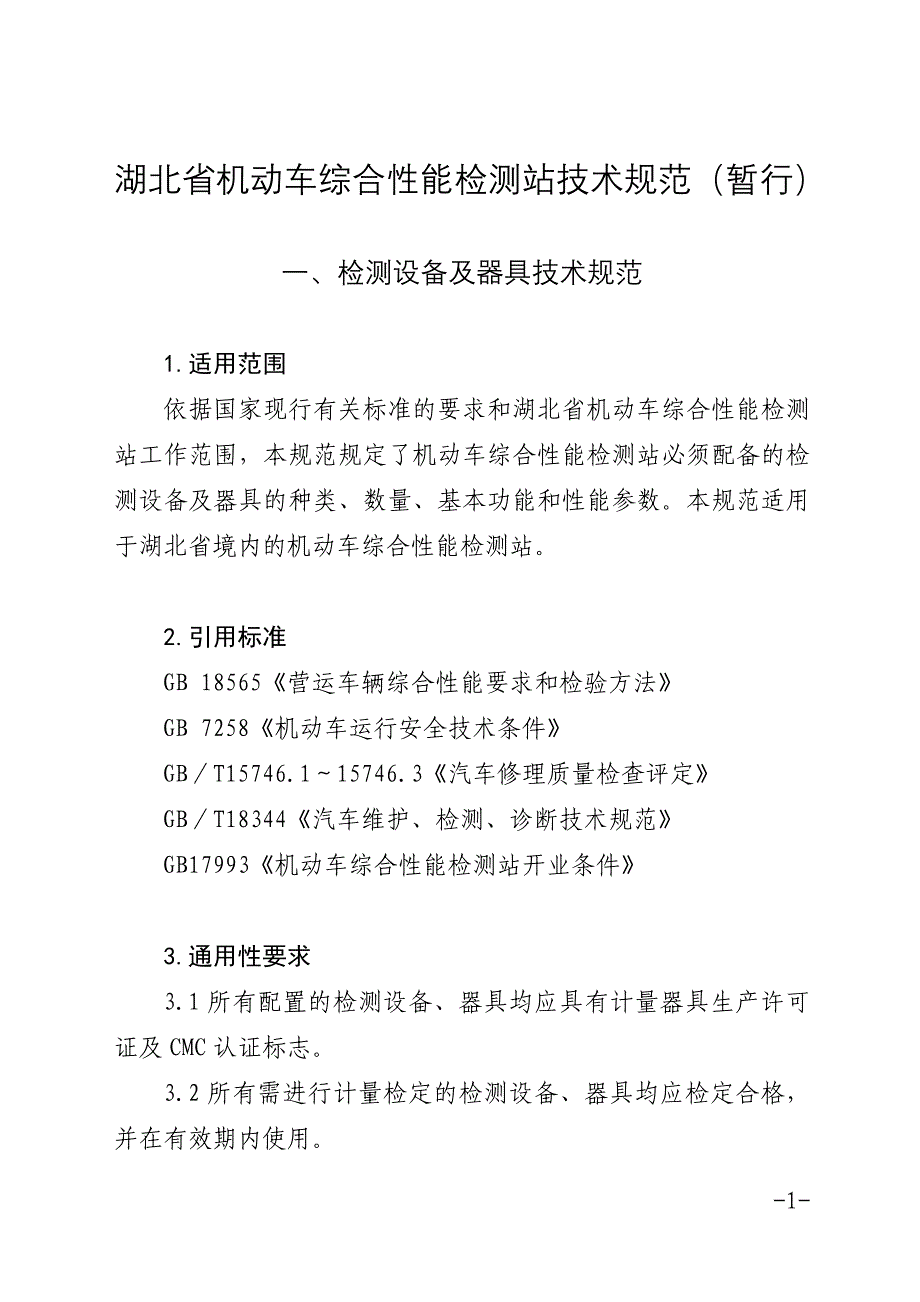 湖北省机动车综合性能检测站技术规范（暂行）

一、检测设备及器具技术规范

1.适用范围

依据国家现行有关标准的要求和湖北省机动车综合性能检测站工作范围，本规范规定了机动车综合性能检测站必须配备的检测设备及器具的种类、数量、基本功能和性能参数。本规范适用于湖北省境内的机动车综合性能检测站。

2.引用标准

GB 18565《营运车辆综合性能要求和检验方法》

GB 7258《机动车运行安全技术条件》

GB／T15746.1～15746.3《汽车修理质量检查评定》

GB／T18344《汽车维护、检测、诊断技术规范》

GB17993《机动车综合性能检测站开业条件》

3.通用性要求

3.1 所有配置的检测设备、器具均应具有计量器具生产许可证及 CMC 认证标志。

3.2 所有需进行计量检定的检测设备、器具均应检定合格，并在有效期内使用。

-1-